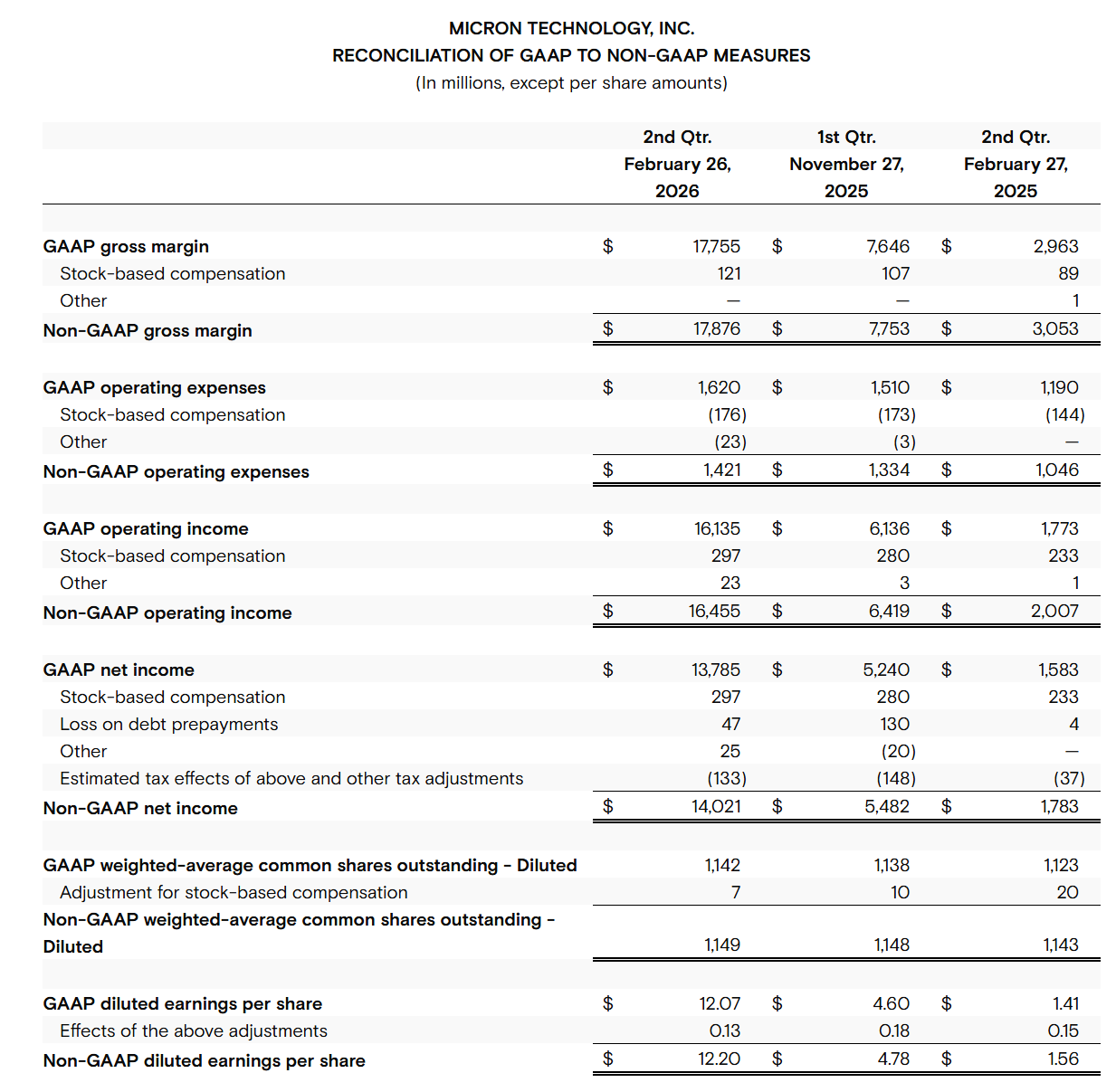 MICRON TECHNOLOGY, INC.
RECONCILIATION OF GAAP TO NON-GAAP MEASURES
(In millions, except per share amounts)

| | 2nd Qtr. February 26, 2026 | 1st Qtr. November 27, 2025 | 2nd Qtr. February 27, 2025 |
|---|---|---|---|
| GAAP gross margin | $ 17,755 | $ 7,646 | $ 2,963 |
| Stock-based compensation | 121 | 107 | 89 |
| Other | — | — | 1 |
| Non-GAAP gross margin | $ 17,876 | $ 7,753 | $ 3,053 |
| GAAP operating expenses | $ 1,620 | $ 1,510 | $ 1,190 |
| Stock-based compensation | (176) | (173) | (144) |
| Other | (23) | (3) | — |
| Non-GAAP operating expenses | $ 1,421 | $ 1,334 | $ 1,046 |
| GAAP operating income | $ 16,135 | $ 6,136 | $ 1,773 |
| Stock-based compensation | 297 | 280 | 233 |
| Other | 23 | 3 | 1 |
| Non-GAAP operating income | $ 16,455 | $ 6,419 | $ 2,007 |
| GAAP net income | $ 13,785 | $ 5,240 | $ 1,583 |
| Stock-based compensation | 297 | 280 | 233 |
| Loss on debt prepayments | 47 | 130 | 4 |
| Other | 25 | (20) | — |
| Estimated tax effects of above and other tax adjustments | (133) | (148) | (37) |
| Non-GAAP net income | $ 14,021 | $ 5,482 | $ 1,783 |
| GAAP weighted-average common shares outstanding - Diluted | 1,142 | 1,138 | 1,123 |
| Adjustment for stock-based compensation | 7 | 10 | 20 |
| Non-GAAP weighted-average common shares outstanding - Diluted | 1,149 | 1,148 | 1,143 |
| GAAP diluted earnings per share | $ 12.07 | $ 4.60 | $ 1.41 |
| Effects of the above adjustments | 0.13 | 0.18 | 0.15 |
| Non-GAAP diluted earnings per share | $ 12.20 | $ 4.78 | $ 1.56 |